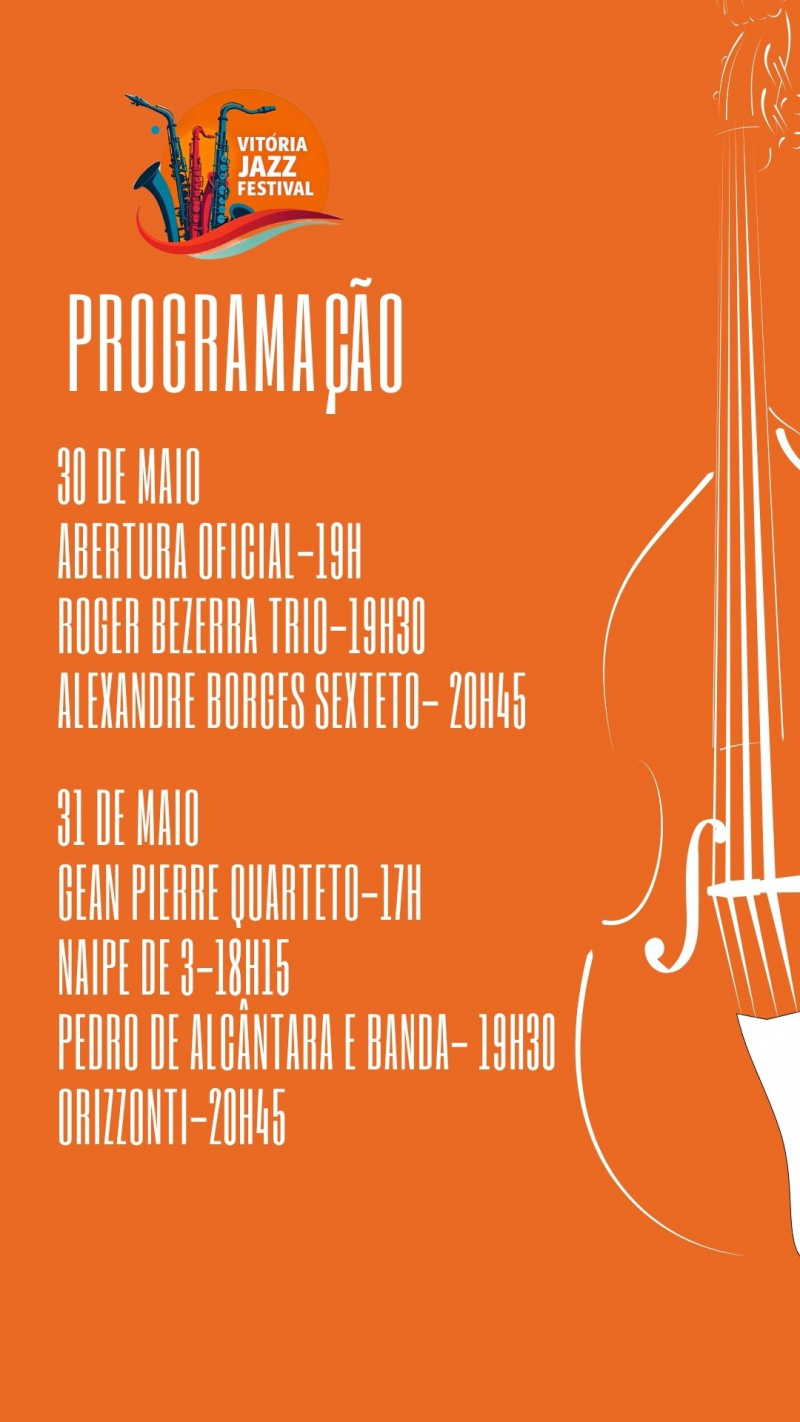 VITÓRIA JAZZ FESTIVAL

PROGRAMAÇÃO

30 DE MAIO
ABERTURA OFICIAL-19H
ROGER BEZERRA TRIO-19H30
ALEXANDRE BORGES SEXTETO- 20H45

31 DE MAIO
GEAN PIERRE QUARTETO-17H
NAIPE DE 3-18H15
PEDRO DE ALCÂNTARA E BANDA- 19H30
ORIZZONTI-20H45